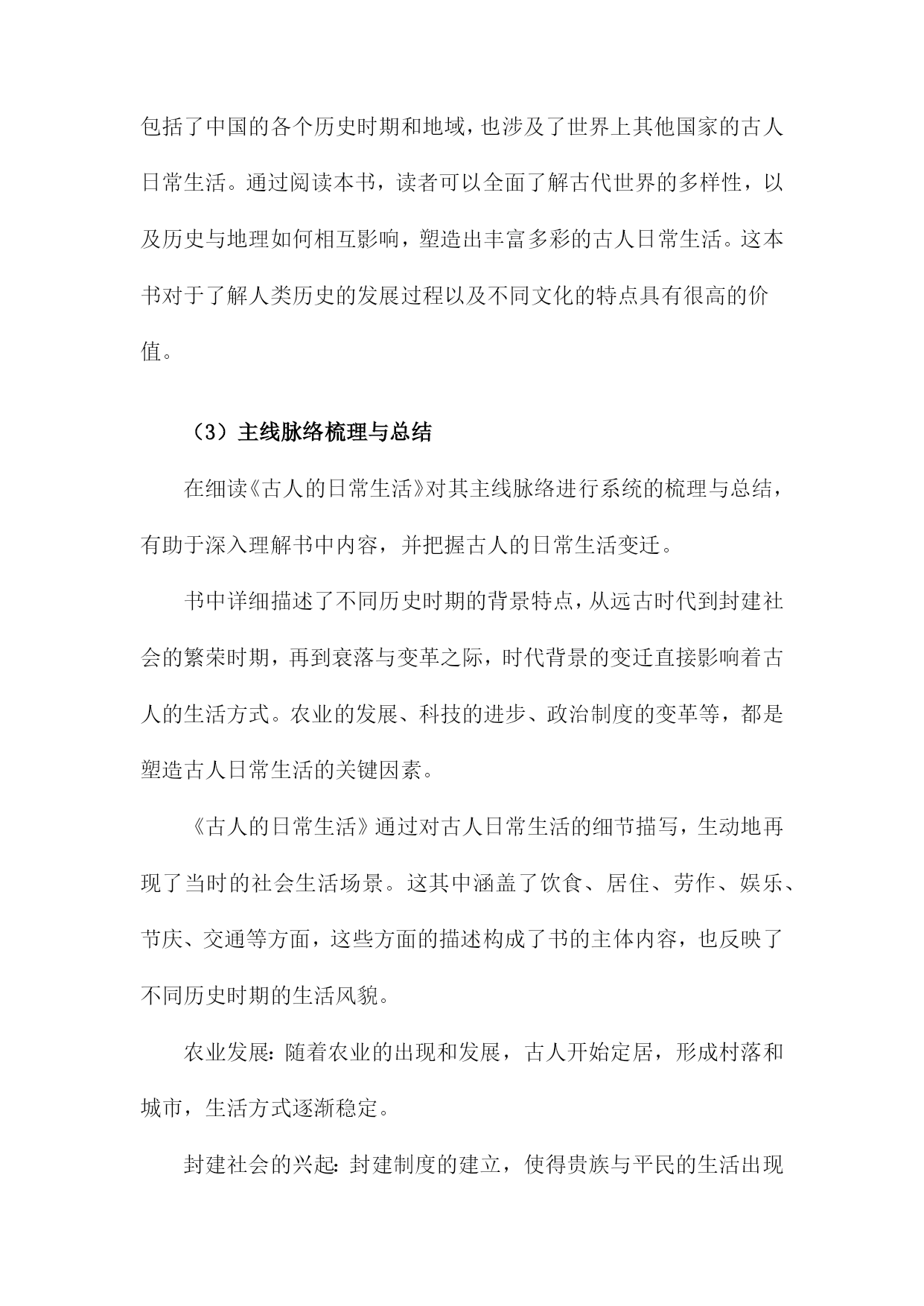 包括了中国的各个历史时期和地域，也涉及了世界上其他国家的古人日常生活。通过阅读本书，读者可以全面了解古代世界的多样性，以及历史与地理如何相互影响，塑造出丰富多彩的古人日常生活。这本书对于了解人类历史的发展过程以及不同文化的特点具有很高的价值。

（3）主线脉络梳理与总结

在细读《古人的日常生活》对其主线脉络进行系统的梳理与总结，有助于深入理解书中内容，并把握古人的日常生活变迁。

书中详细描述了不同历史时期的背景特点，从远古时代到封建社会的繁荣时期，再到衰落与变革之际，时代背景的变迁直接影响着古人的生活方式。农业的发展、科技的进步、政治制度的变革等，都是塑造古人日常生活的关键因素。

《古人的日常生活》通过对古人日常生活的细节描写，生动地再现了当时的社会生活场景。这其中涵盖了饮食、居住、劳作、娱乐、节庆、交通等方面，这些方面的描述构成了书的主体内容，也反映了不同历史时期的生活风貌。

农业发展：随着农业的出现和发展，古人开始定居，形成村落和城市，生活方式逐渐稳定。

封建社会的兴起：封建制度的建立，使得贵族与平民的生活出现